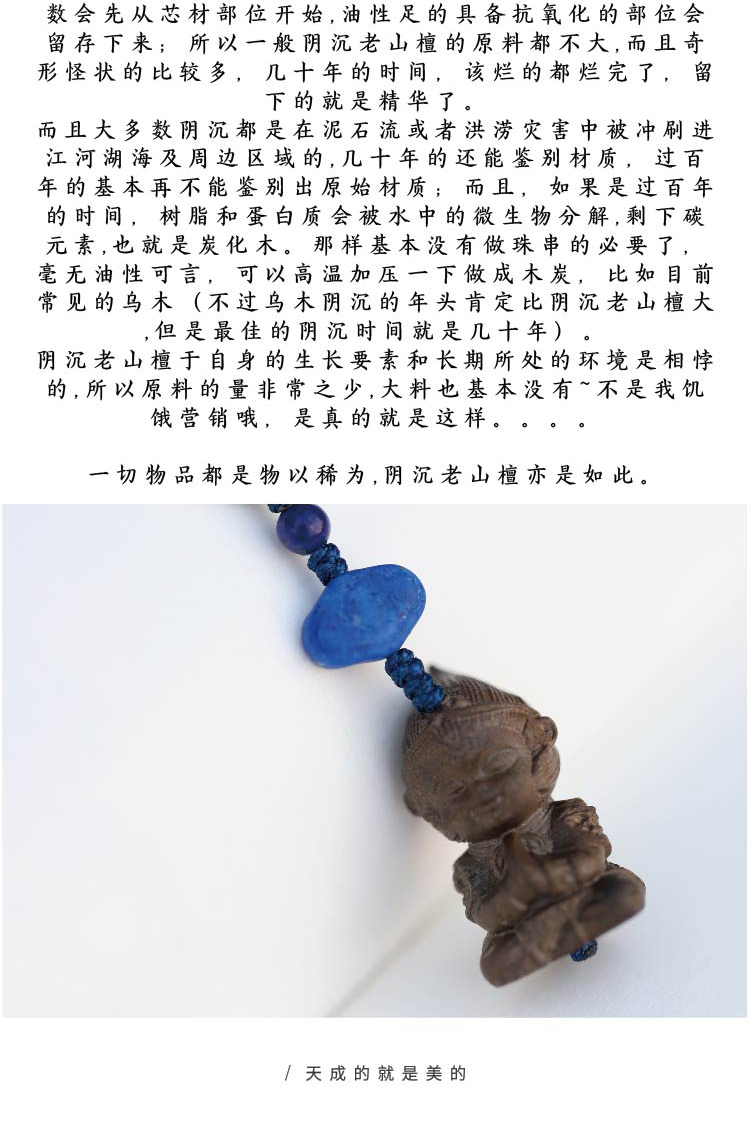 数会先从芯材部位开始,油性足的具备抗氧化的部位会留存下来;所以一般阴沉老山檀的原料都不大,而且奇形怪状的比较多,几十年的时间,该烂的都烂完了,留下的就是精华了。

而且大多数阴沉都是在泥石流或者洪涝灾害中被冲刷进江河湖海及周边区域的,几十年的还能鉴别材质,过百年的基本再不能鉴别出原始材质;而且,如果是过百年的时间,树脂和蛋白质会被水中的微生物分解,剩下碳元素,也就是炭化木。那样基本没有做珠串的必要了,毫无油性可言,可以高温加压一下做成木炭,比如目前常见的乌木(不过乌木阴沉的年头肯定比阴沉老山檀大,但是最佳的阴沉时间就是几十年)。

阴沉老山檀于自身的生长要素和长期所处的环境是相悖的,所以原料的量非常之少,大料也基本没有~不是我饥饿营销哦,是真的就是这样。。。。

一切物品都是物以稀为,阴沉老山檀亦是如此。

/ 天成的就是美的